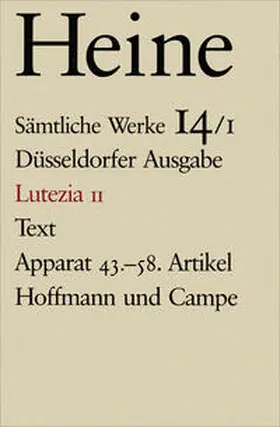 Heine

Sämtliche Werke 14/1
Düsseldorfer Ausgabe
Lutezia II
Text
Apparat 43.–58. Artikel
Hoffmann und Campe